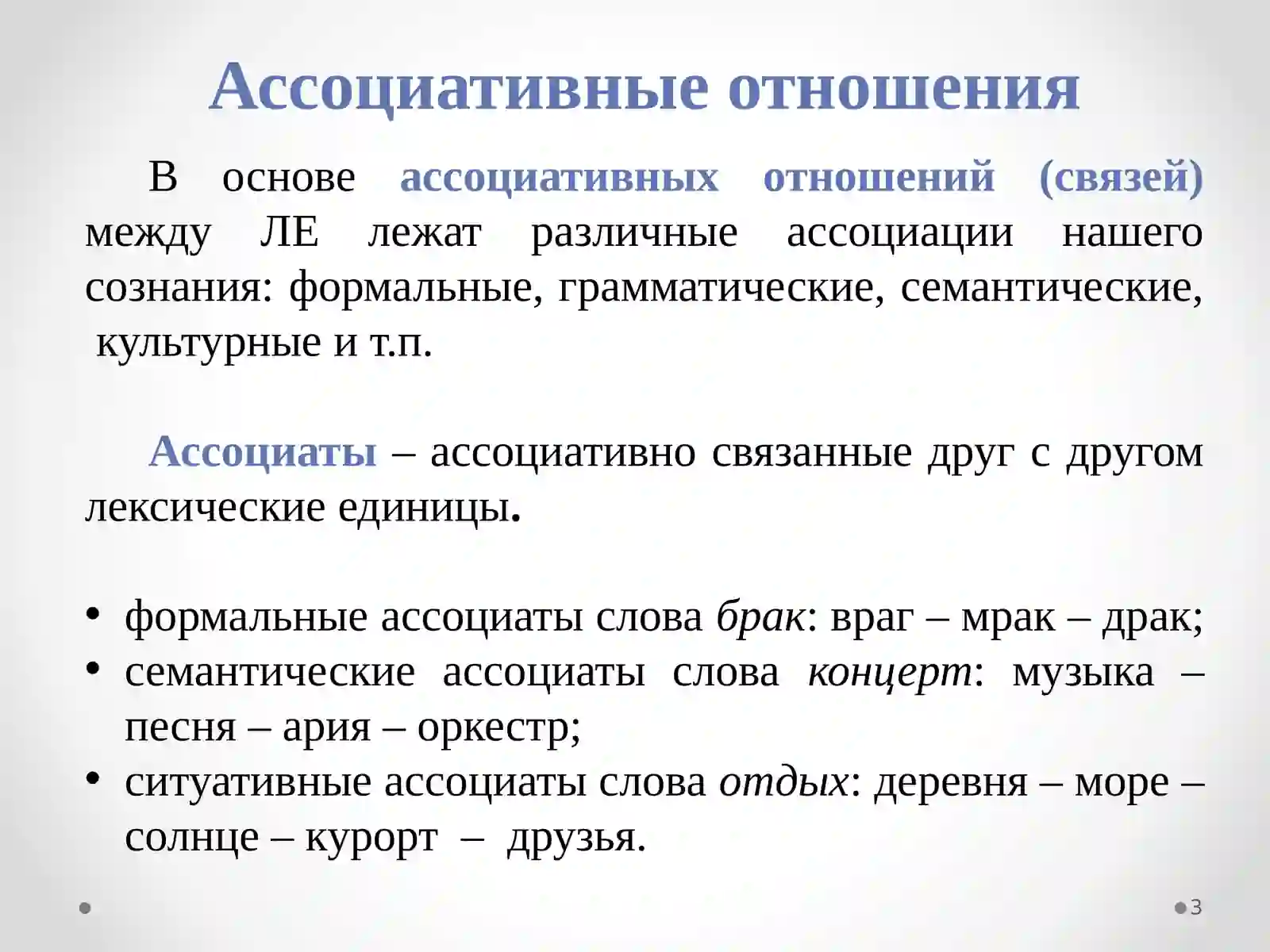 Ассоциативные отношения

В основе ассоциативных отношений (связей) между ЛЕ лежат различные ассоциации нашего сознания: формальные, грамматические, семантические, культурные и т.п.

Ассоциаты – ассоциативно связанные друг с другом лексические единицы.

• формальные ассоциаты слова брак: враг – мрак – драк;
• семантические ассоциаты слова концерт: музыка – песня – ария – оркестр;
• ситуативные ассоциаты слова отдых: деревня – море – солнце – курорт – друзья.

3